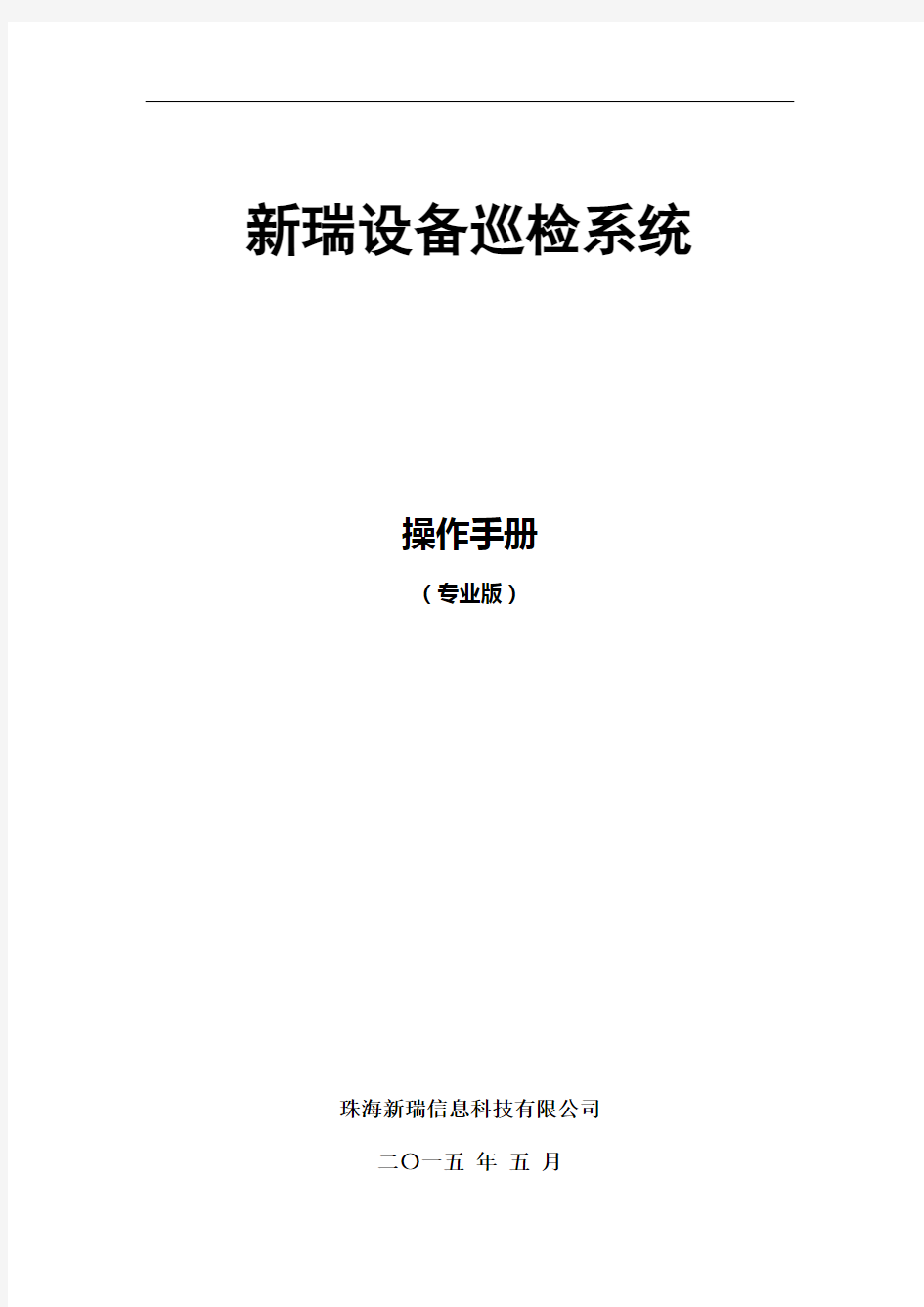 新瑞设备巡检系统

操作手册

（专业版）

珠海新瑞信息科技有限公司

二〇一五 年 五 月